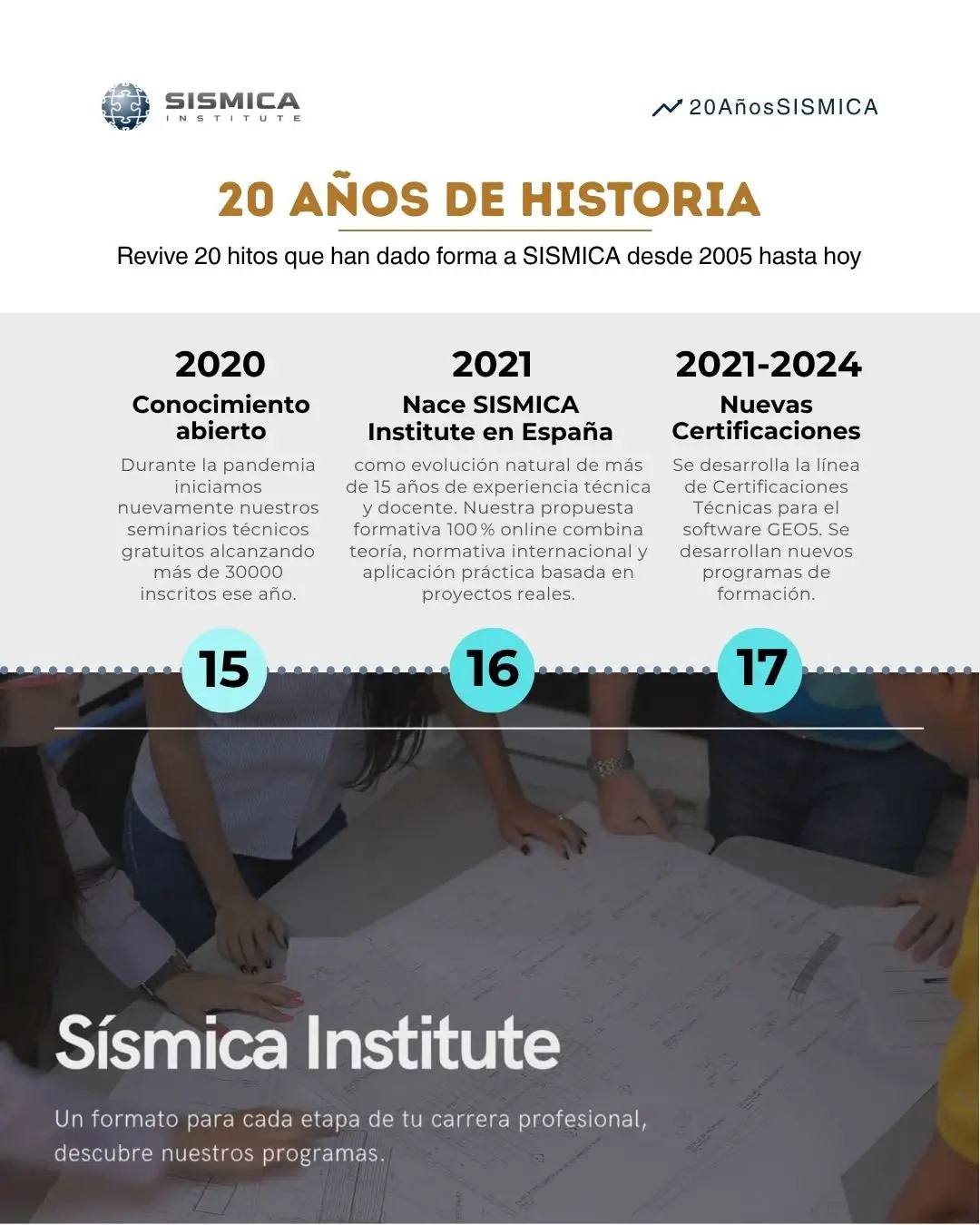 SISMICA INSTITUTE

20AñosSISMICA

20 AÑOS DE HISTORIA

Revive 20 hitos que han dado forma a SISMICA desde 2005 hasta hoy

2020
Conocimiento abierto
Durante la pandemia iniciamos nuevamente nuestros seminarios técnicos gratuitos alcanzando más de 30000 inscritos ese año.

15

2021
Nace SISMICA Institute en España
como evolución natural de más de 15 años de experiencia técnica y docente. Nuestra propuesta formativa 100 % online combina teoría, normativa internacional y aplicación práctica basada en proyectos reales.

16

2021-2024
Nuevas Certificaciones
Se desarrolla la línea de Certificaciones Técnicas para el software GEO5. Se desarrollan nuevos programas de formación.

17

Sísmica Institute

Un formato para cada etapa de tu carrera profesional, descubre nuestros programas.